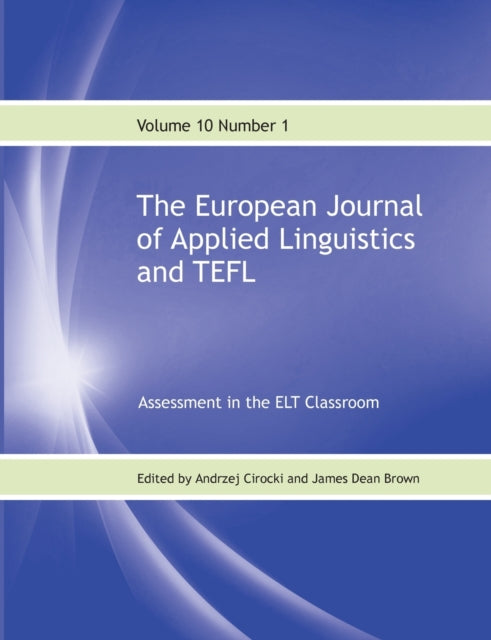 Volume 10 Number 1

The European Journal of Applied Linguistics and TEFL

Assessment in the ELT Classroom

Edited by Andrzej Cirocki and James Dean Brown